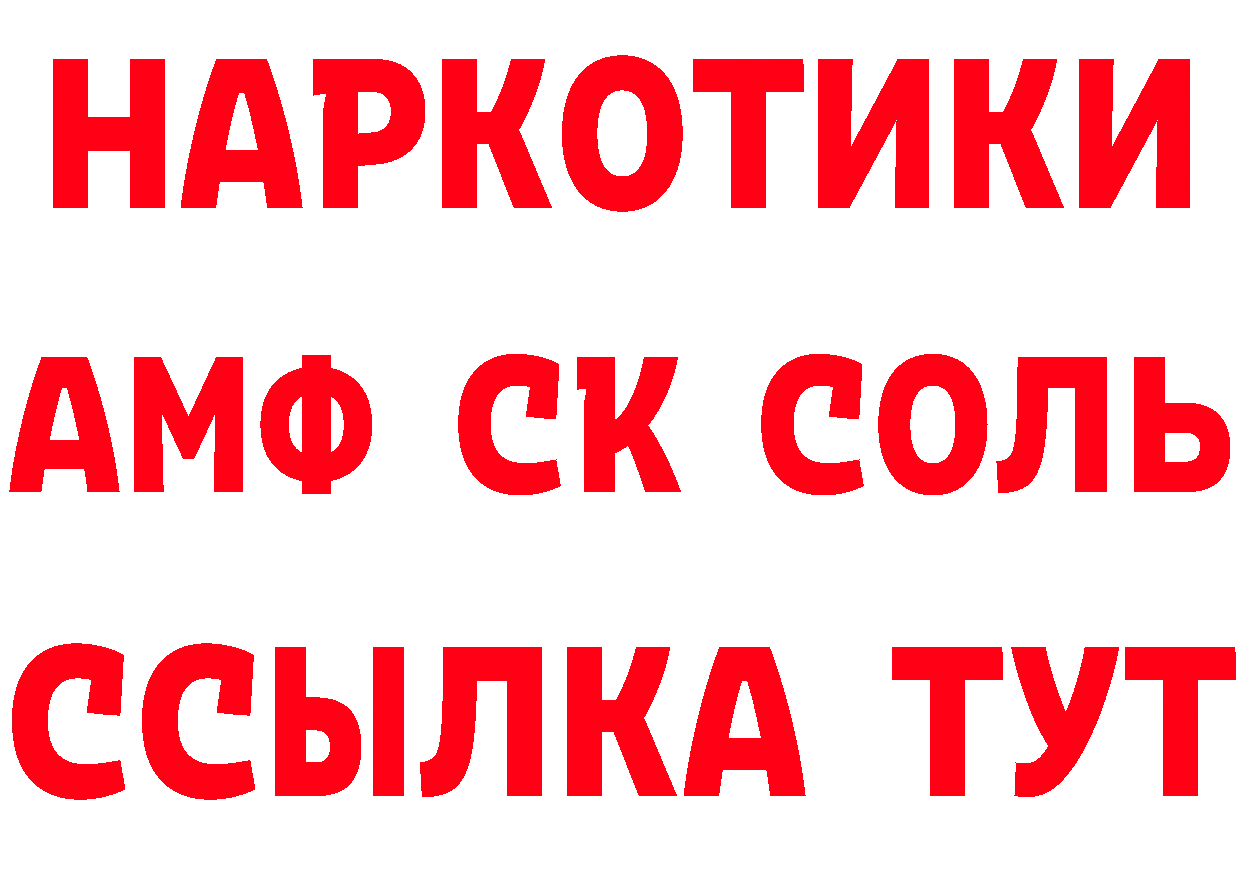 НАРКОТИКИ
АМФ СК СОЛЬ
ССЫЛКА ТУТ